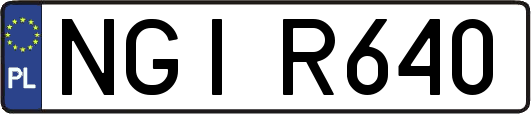 PL

NGI R640